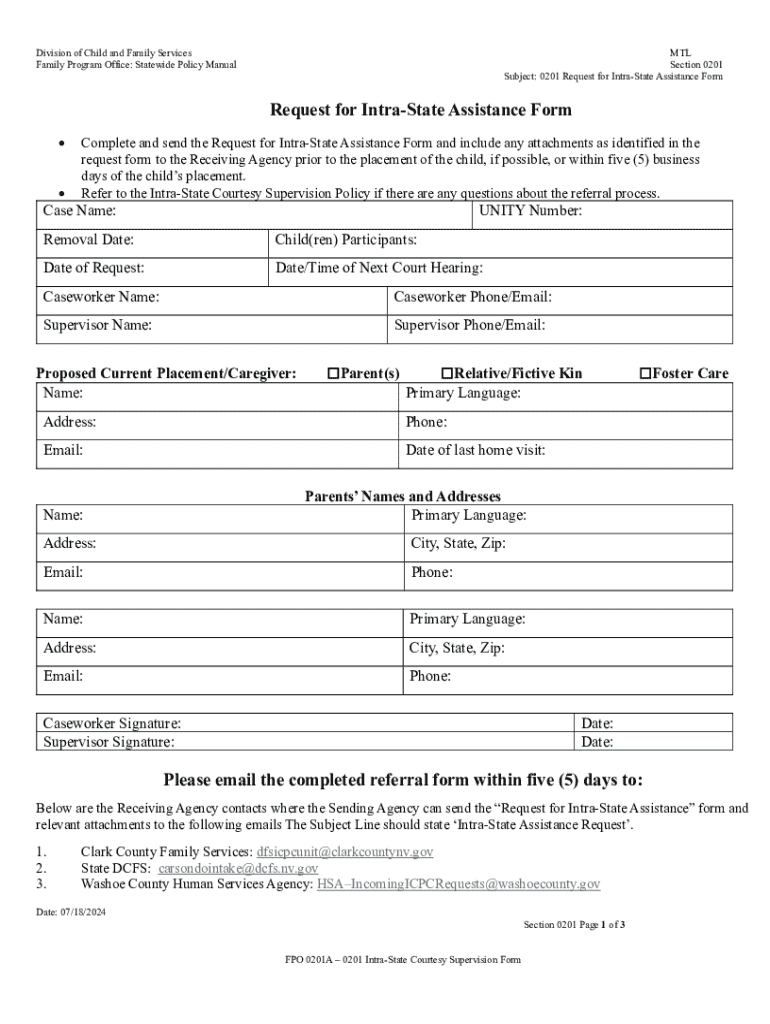 Division of Child and Family Services
Family Program Office: Statewide Policy Manual

MTL
Section 0201
Subject: 0201 Request for Intra-State Assistance Form

Request for Intra-State Assistance Form

• Complete and send the Request for Intra-State Assistance Form and include any attachments as identified in the request form to the Receiving Agency prior to the placement of the child, if possible, or within five (5) business days of the child's placement.
• Refer to the Intra-State Courtesy Supervision Policy if there are any questions about the referral process.

| Case Name: | UNITY Number: |
|---|---|

| Removal Date: | Child(ren) Participants: |
|---|---|
| Date of Request: | Date/Time of Next Court Hearing: |

| Caseworker Name: | Caseworker Phone/Email: |
|---|---|
| Supervisor Name: | Supervisor Phone/Email: |

Proposed Current Placement/Caregiver: ☐Parent(s) ☐Relative/Fictive Kin ☐Foster Care

| Name: | Primary Language: |
|---|---|
| Address: | Phone: |
| Email: | Date of last home visit: |

Parents' Names and Addresses

| Name: | Primary Language: |
|---|---|
| Address: | City, State, Zip: |
| Email: | Phone: |

| Name: | Primary Language: |
|---|---|
| Address: | City, State, Zip: |
| Email: | Phone: |

| Caseworker Signature: | Date: |
|---|---|
| Supervisor Signature: | Date: |

Please email the completed referral form within five (5) days to:

Below are the Receiving Agency contacts where the Sending Agency can send the "Request for Intra-State Assistance" form and relevant attachments to the following emails The Subject Line should state 'Intra-State Assistance Request'.

1. Clark County Family Services: dfsicpcunit@clarkcountynv.gov
2. State DCFS: carsondointake@dcfs.nv.gov
3. Washoe County Human Services Agency: HSA–IncomingICPCRequests@washoecounty.gov

Date: 07/18/2024

Section 0201 Page 1 of 3

FPO 0201A – 0201 Intra-State Courtesy Supervision Form